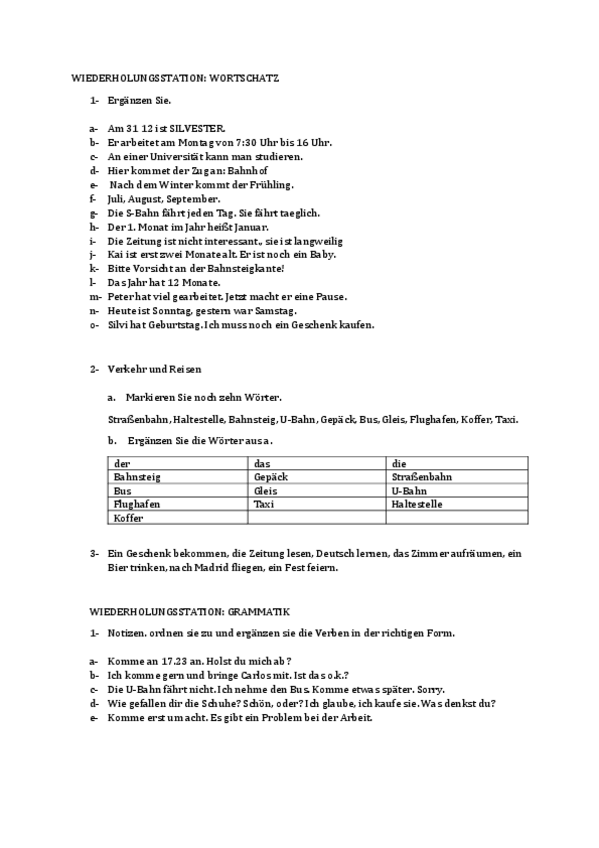 WIEDERHOLUNGSSTATION: WORTSCHATZ

1- Ergänzen Sie.

a- Am 31 12 ist SILVESTER.
b- Er arbeitet am Montag von 7:30 Uhr bis 16 Uhr.
c- An einer Universität kann man studieren.
d- Hier kommet der Zug an: Bahnhof
e- Nach dem Winter kommt der Frühling.
f- Juli, August, September.
g- Die S-Bahn fährt jeden Tag. Sie fährt taeglich.
h- Der 1. Monat im Jahr heißt Januar.
i- Die Zeitung ist nicht interessant., sie ist langweilig
j- Kai ist erst zwei Monate alt. Er ist noch ein Baby.
k- Bitte Vorsicht an der Bahnsteigkante!
l- Das Jahr hat 12 Monate.
m- Peter hat viel gearbeitet. Jetzt macht er eine Pause.
n- Heute ist Sonntag, gestern war Samstag.
o- Silvi hat Geburtstag. Ich muss noch ein Geschenk kaufen.

2- Verkehr und Reisen

a. Markieren Sie noch zehn Wörter.

Straßenbahn, Haltestelle, Bahnsteig, U-Bahn, Gepäck, Bus, Gleis, Flughafen, Koffer, Taxi.

b. Ergänzen Sie die Wörter aus a.

| der | das | die |
|---|---|---|
| Bahnsteig | Gepäck | Straßenbahn |
| Bus | Gleis | U-Bahn |
| Flughafen | Taxi | Haltestelle |
| Koffer | | |

3- Ein Geschenk bekommen, die Zeitung lesen, Deutsch lernen, das Zimmer aufräumen, ein Bier trinken, nach Madrid fliegen, ein Fest feiern.

WIEDERHOLUNGSSTATION: GRAMMATIK

1- Notizen. ordnen sie zu und ergänzen sie die Verben in der richtigen Form.

a- Komme an 17.23 an. Holst du mich ab?
b- Ich komme gern und bringe Carlos mit. Ist das o.k.?
c- Die U-Bahn fährt nicht. Ich nehme den Bus. Komme etwas später. Sorry.
d- Wie gefallen dir die Schuhe? Schön, oder? Ich glaube, ich kaufe sie. Was denkst du?
e- Komme erst um acht. Es gibt ein Problem bei der Arbeit.